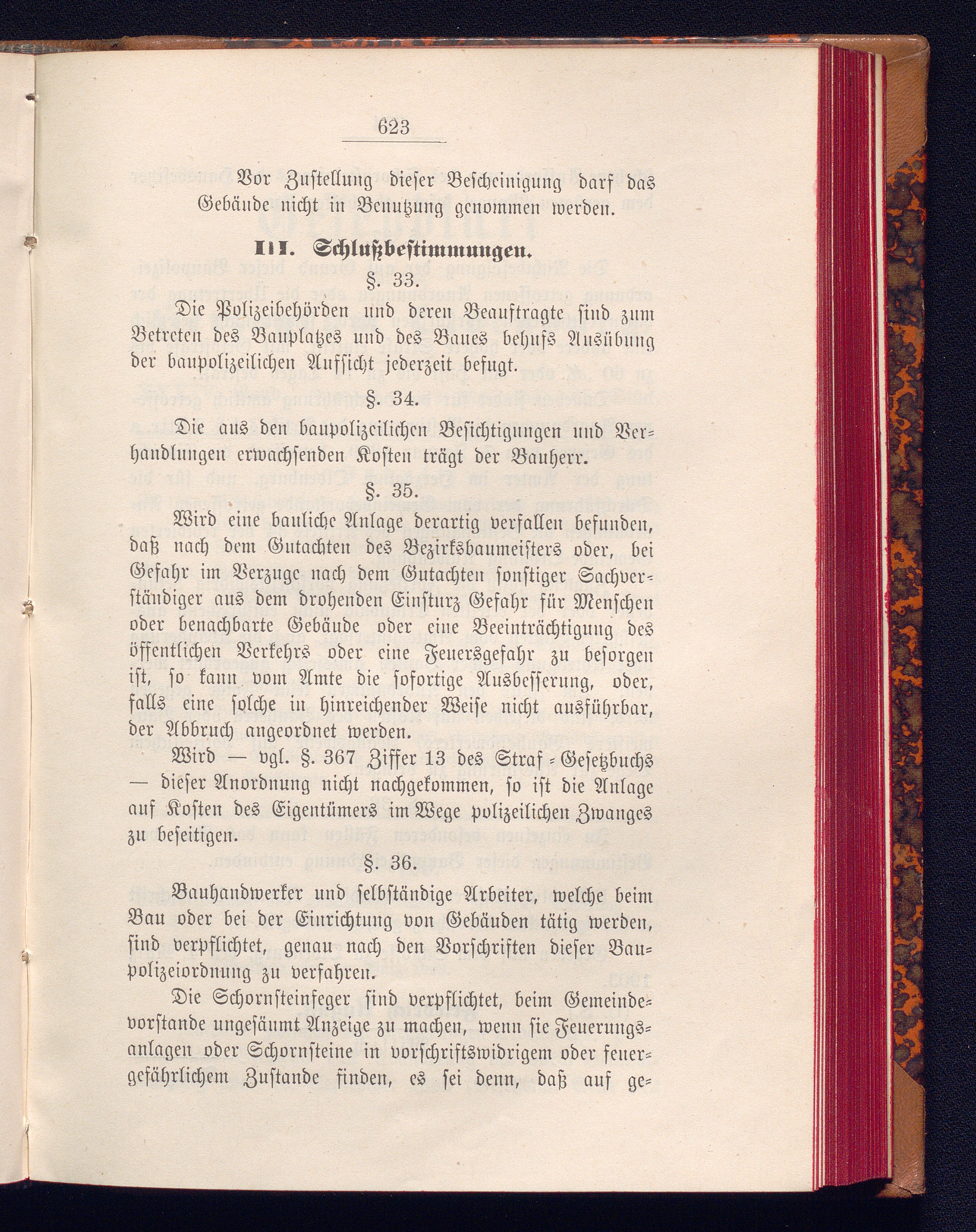 623

Vor Zustellung dieser Bescheinigung darf das Gebäude nicht in Benutzung genommen werden.

III. Schlußbestimmungen.

§. 33.

Die Polizeibehörden und deren Beauftragte sind zum Betreten des Bauplatzes und des Baues behufs Ausübung der baupolizeilichen Aufsicht jederzeit befugt.

§. 34.

Die aus den baupolizeilichen Besichtigungen und Verhandlungen erwachsenden Kosten trägt der Bauherr.

§. 35.

Wird eine bauliche Anlage derartig verfallen befunden, daß nach dem Gutachten des Bezirksbaumeisters oder, bei Gefahr im Verzuge nach dem Gutachten sonstiger Sachverständiger aus dem drohenden Einsturz Gefahr für Menschen oder benachbarte Gebäude oder eine Beeinträchtigung des öffentlichen Verkehrs oder eine Feuersgefahr zu besorgen ist, so kann vom Amte die sofortige Ausbesserung, oder, falls eine solche in hinreichender Weise nicht ausführbar, der Abbruch angeordnet werden.

Wird — vgl. §. 367 Ziffer 13 des Straf-Gesetzbuchs — dieser Anordnung nicht nachgekommen, so ist die Anlage auf Kosten des Eigentümers im Wege polizeilichen Zwanges zu beseitigen.

§. 36.

Bauhandwerker und selbständige Arbeiter, welche beim Bau oder bei der Einrichtung von Gebäuden tätig werden, sind verpflichtet, genau nach den Vorschriften dieser Baupolizeiordnung zu verfahren.

Die Schornsteinfeger sind verpflichtet, beim Gemeindevorstande ungesäumt Anzeige zu machen, wenn sie Feuerungsanlagen oder Schornsteine in vorschriftswidrigem oder feuergefährlichem Zustande finden, es sei denn, daß auf ge-